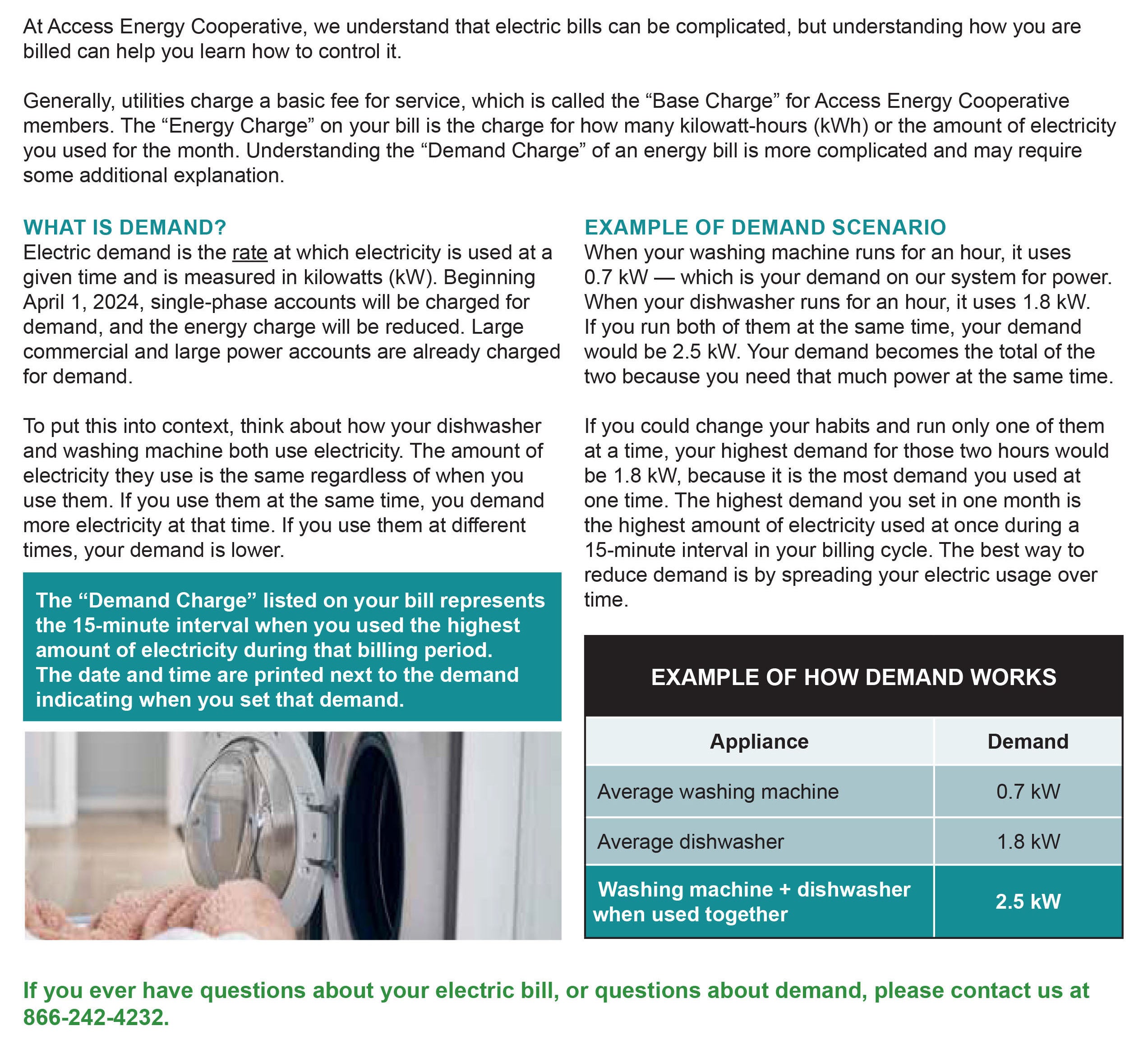 At Access Energy Cooperative, we understand that electric bills can be complicated, but understanding how you are billed can help you learn how to control it.

Generally, utilities charge a basic fee for service, which is called the “Base Charge” for Access Energy Cooperative members. The “Energy Charge” on your bill is the charge for how many kilowatt-hours (kWh) or the amount of electricity you used for the month. Understanding the “Demand Charge” of an energy bill is more complicated and may require some additional explanation.

WHAT IS DEMAND?
Electric demand is the rate at which electricity is used at a given time and is measured in kilowatts (kW). Beginning April 1, 2024, single-phase accounts will be charged for demand, and the energy charge will be reduced. Large commercial and large power accounts are already charged for demand.

To put this into context, think about how your dishwasher and washing machine both use electricity. The amount of electricity they use is the same regardless of when you use them. If you use them at the same time, you demand more electricity at that time. If you use them at different times, your demand is lower.

The “Demand Charge” listed on your bill represents the 15-minute interval when you used the highest amount of electricity during that billing period. The date and time are printed next to the demand indicating when you set that demand.

EXAMPLE OF DEMAND SCENARIO
When your washing machine runs for an hour, it uses 0.7 kW — which is your demand on our system for power. When your dishwasher runs for an hour, it uses 1.8 kW. If you run both of them at the same time, your demand would be 2.5 kW. Your demand becomes the total of the two because you need that much power at the same time.

If you could change your habits and run only one of them at a time, your highest demand for those two hours would be 1.8 kW, because it is the most demand you used at one time. The highest demand you set in one month is the highest amount of electricity used at once during a 15-minute interval in your billing cycle. The best way to reduce demand is by spreading your electric usage over time.

EXAMPLE OF HOW DEMAND WORKS

| Appliance | Demand |
|---|---|
| Average washing machine | 0.7 kW |
| Average dishwasher | 1.8 kW |
| Washing machine + dishwasher when used together | 2.5 kW |

If you ever have questions about your electric bill, or questions about demand, please contact us at 866-242-4232.